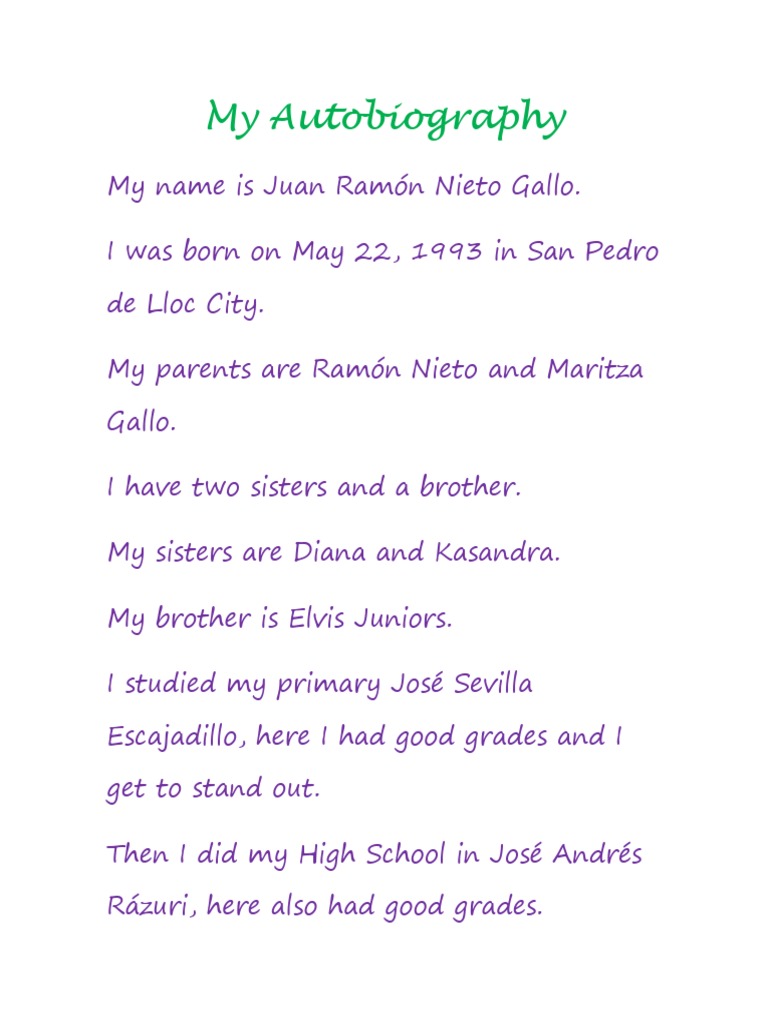 My Autobiography

My name is Juan Ramón Nieto Gallo.

I was born on May 22, 1993 in San Pedro de Lloc City.

My parents are Ramón Nieto and Maritza Gallo.

I have two sisters and a brother.

My sisters are Diana and Kasandra.

My brother is Elvis Juniors.

I studied my primary José Sevilla Escajadillo, here I had good grades and I get to stand out.

Then I did my High School in José Andrés Rázuri, here also had good grades.